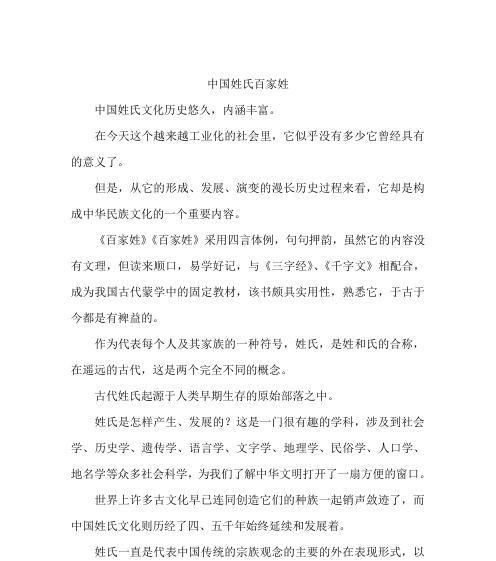 中国姓氏百家姓

中国姓氏文化历史悠久，内涵丰富。

在今天这个越来越工业化的社会里，它似乎没有多少它曾经具有的意义了。

但是，从它的形成、发展、演变的漫长历史过程来看，它却是构成中华民族文化的一个重要内容。

《百家姓》《百家姓》采用四言体例，句句押韵，虽然它的内容没有文理，但读来顺口，易学好记，与《三字经》、《千字文》相配合，成为我国古代蒙学中的固定教材，该书颇具实用性，熟悉它，于古于今都是有裨益的。

作为代表每个人及其家族的一种符号，姓氏，是姓和氏的合称，在遥远的古代，这是两个完全不同的概念。

古代姓氏起源于人类早期生存的原始部落之中。

姓氏是怎样产生、发展的？这是一门很有趣的学科，涉及到社会学、历史学、遗传学、语言学、文字学、地理学、民俗学、人口学、地名学等众多社会科学，为我们了解中华文明打开了一扇方便的窗口。

世界上许多古文化早已连同创造它们的种族一起销声敛迹了，而中国姓氏文化则历经了四、五千年始终延续和发展着。

姓氏一直是代表中国传统的宗族观念的主要的外在表现形式，以